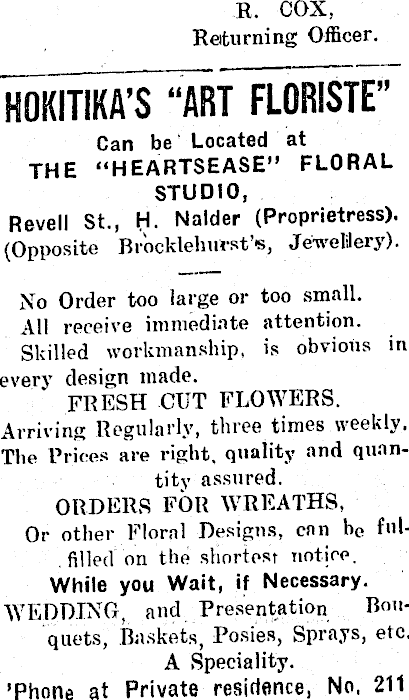 R. COX,
Returning Officer.

HOKITIKA'S "ART FLORISTE"

Can be Located at
THE "HEARTSEASE" FLORAL STUDIO,
Revell St., H. Nalder (Proprietress).
(Opposite Brocklehurst's, Jewellery).

No Order too large or too small.
All receive immediate attention.
Skilled workmanship, is obvious in every design made.

FRESH CUT FLOWERS.
Arriving Regularly, three times weekly.
The Prices are right, quality and quantity assured.

ORDERS FOR WREATHS,
Or other Floral Designs, can be fulfilled on the shortest notice.
While you Wait, if Necessary.
WEDDING, and Presentation Bouquets, Baskets, Posies, Sprays, etc.
A Speciality.
'Phone at Private residence, No. 211